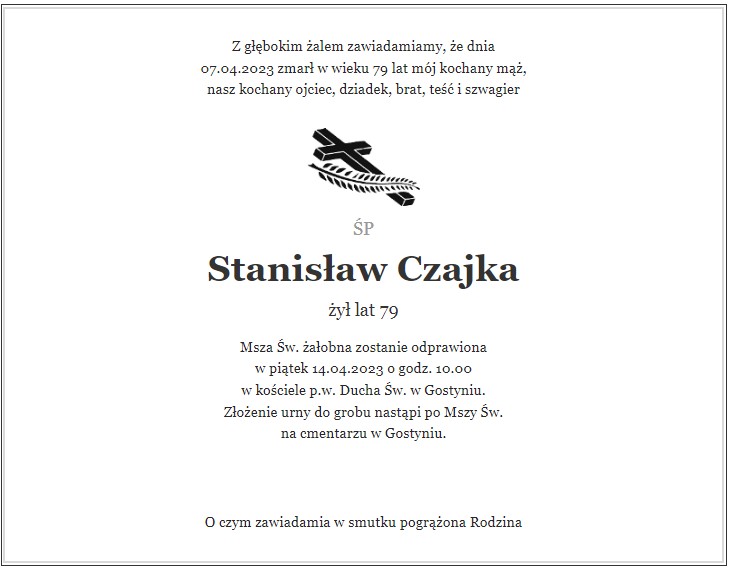 Z głębokim żalem zawiadamiamy, że dnia 07.04.2023 zmarł w wieku 79 lat mój kochany mąż, nasz kochany ojciec, dziadek, brat, teść i szwagier

ŚP

Stanisław Czajka

żył lat 79

Msza Św. żałobna zostanie odprawiona w piątek 14.04.2023 o godz. 10.00 w kościele p.w. Ducha Św. w Gostyniu. Złożenie urny do grobu nastąpi po Mszy Św. na cmentarzu w Gostyniu.

O czym zawiadamia w smutku pogrążona Rodzina